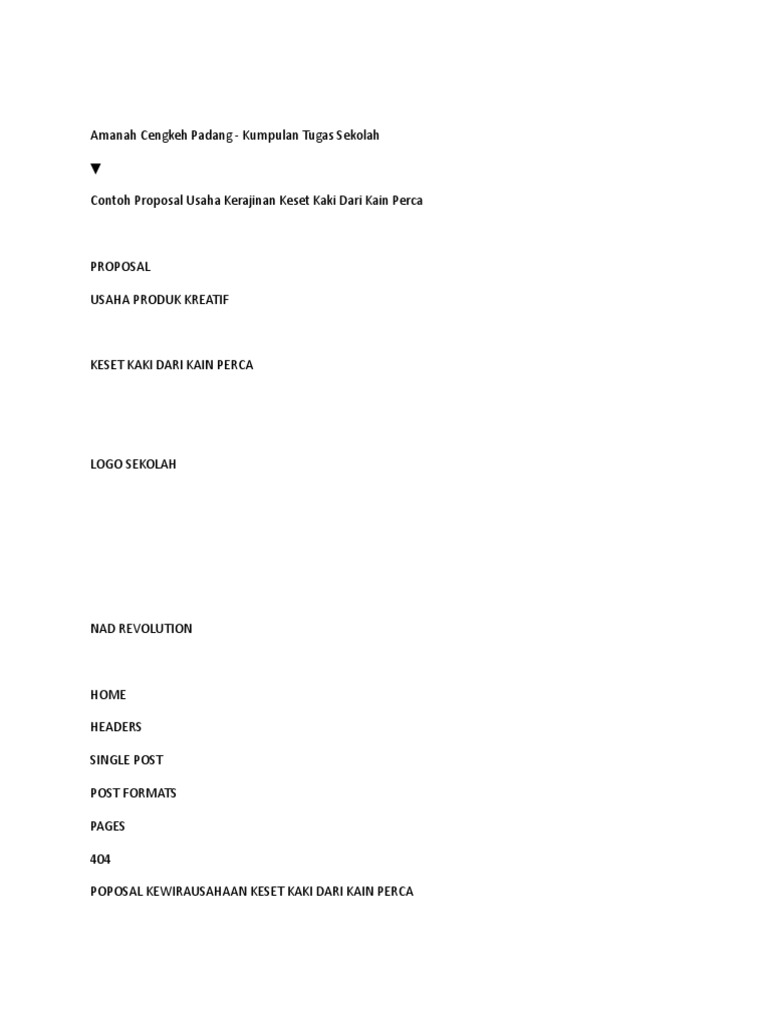 Amanah Cengkeh Padang - Kumpulan Tugas Sekolah

▼

Contoh Proposal Usaha Kerajinan Keset Kaki Dari Kain Perca

PROPOSAL

USAHA PRODUK KREATIF

KESET KAKI DARI KAIN PERCA

LOGO SEKOLAH

NAD REVOLUTION

HOME

HEADERS

SINGLE POST

POST FORMATS

PAGES

404

POPOSAL KEWIRAUSAHAAN KESET KAKI DARI KAIN PERCA